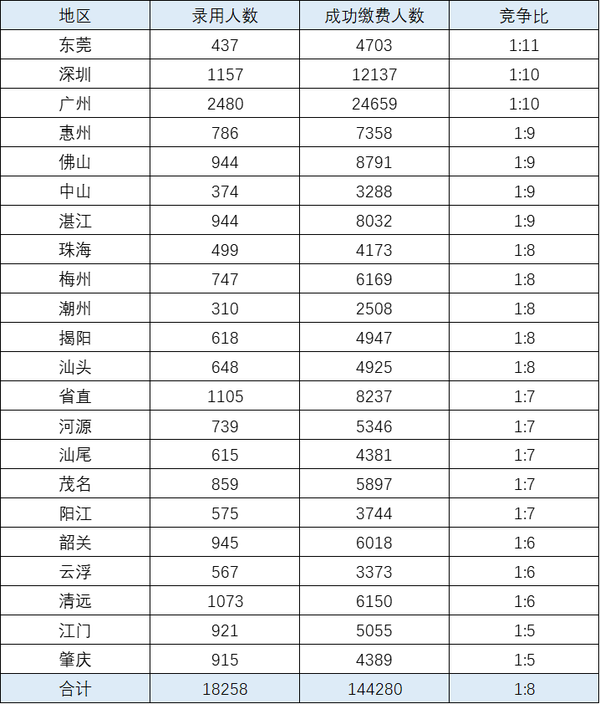 | 地区 | 录用人数 | 成功缴费人数 | 竞争比 |
|---|---|---|---|
| 东莞 | 437 | 4703 | 1:11 |
| 深圳 | 1157 | 12137 | 1:10 |
| 广州 | 2480 | 24659 | 1:10 |
| 惠州 | 786 | 7358 | 1:9 |
| 佛山 | 944 | 8791 | 1:9 |
| 中山 | 374 | 3288 | 1:9 |
| 湛江 | 944 | 8032 | 1:9 |
| 珠海 | 499 | 4173 | 1:8 |
| 梅州 | 747 | 6169 | 1:8 |
| 潮州 | 310 | 2508 | 1:8 |
| 揭阳 | 618 | 4947 | 1:8 |
| 汕头 | 648 | 4925 | 1:8 |
| 省直 | 1105 | 8237 | 1:7 |
| 河源 | 739 | 5346 | 1:7 |
| 汕尾 | 615 | 4381 | 1:7 |
| 茂名 | 859 | 5897 | 1:7 |
| 阳江 | 575 | 3744 | 1:7 |
| 韶关 | 945 | 6018 | 1:6 |
| 云浮 | 567 | 3373 | 1:6 |
| 清远 | 1073 | 6150 | 1:6 |
| 江门 | 921 | 5055 | 1:5 |
| 肇庆 | 915 | 4389 | 1:5 |
| 合计 | 18258 | 144280 | 1:8 |